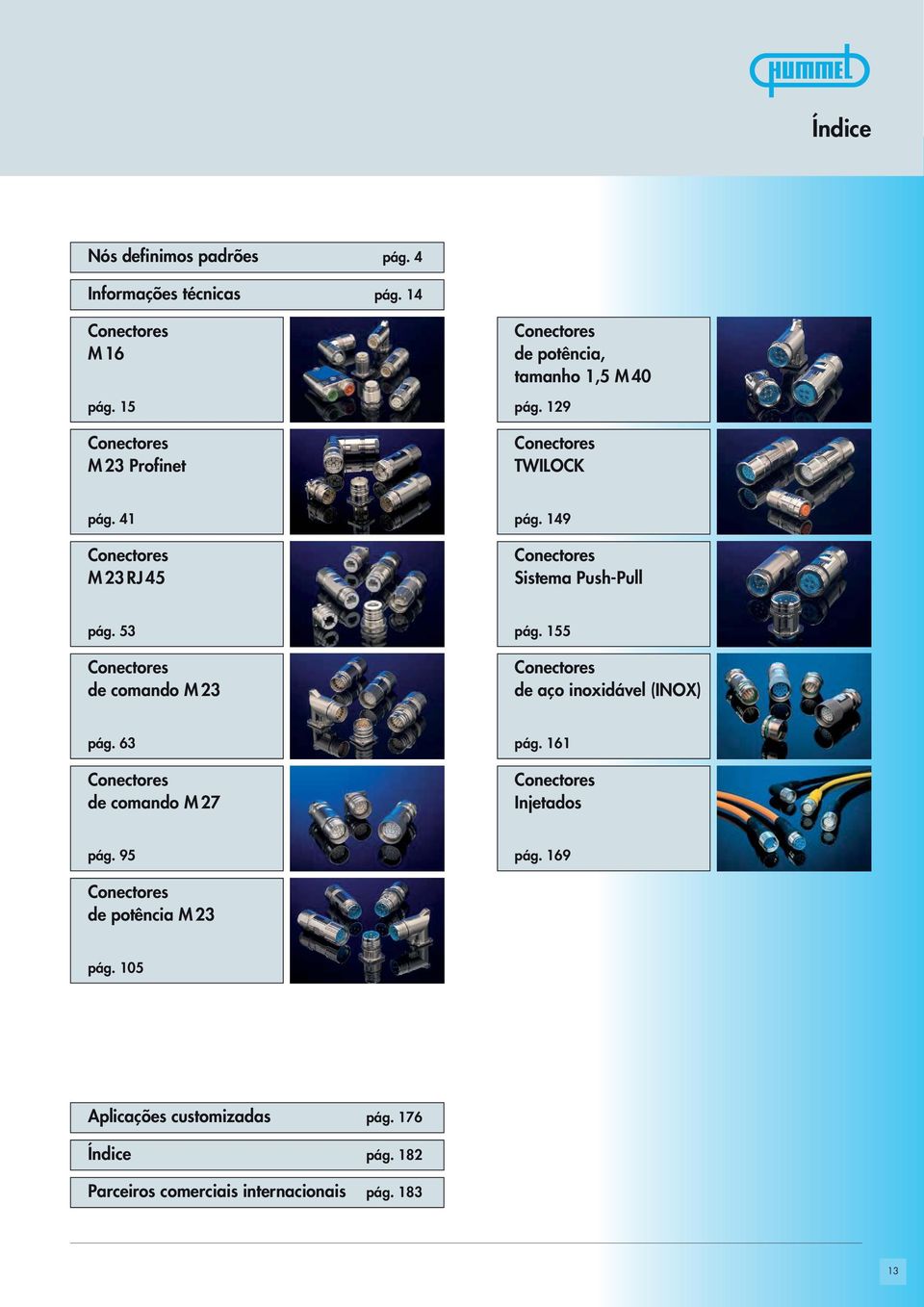 HUMMEL

Índice

Nós definimos padrões pág. 4

Informações técnicas pág. 14

Conectores M 16

pág. 15

Conectores M 23 Profinet

pág. 41

Conectores M 23 RJ 45

pág. 53

Conectores de comando M 23

pág. 63

Conectores de comando M 27

pág. 95

Conectores de potência M 23

pág. 105

Conectores de potência, tamanho 1,5 M 40

pág. 129

Conectores TWILOCK

pág. 149

Conectores Sistema Push-Pull

pág. 155

Conectores de aço inoxidável (INOX)

pág. 161

Conectores Injetados

pág. 169

Aplicações customizadas pág. 176

Índice pág. 182

Parceiros comerciais internacionais pág. 183

13